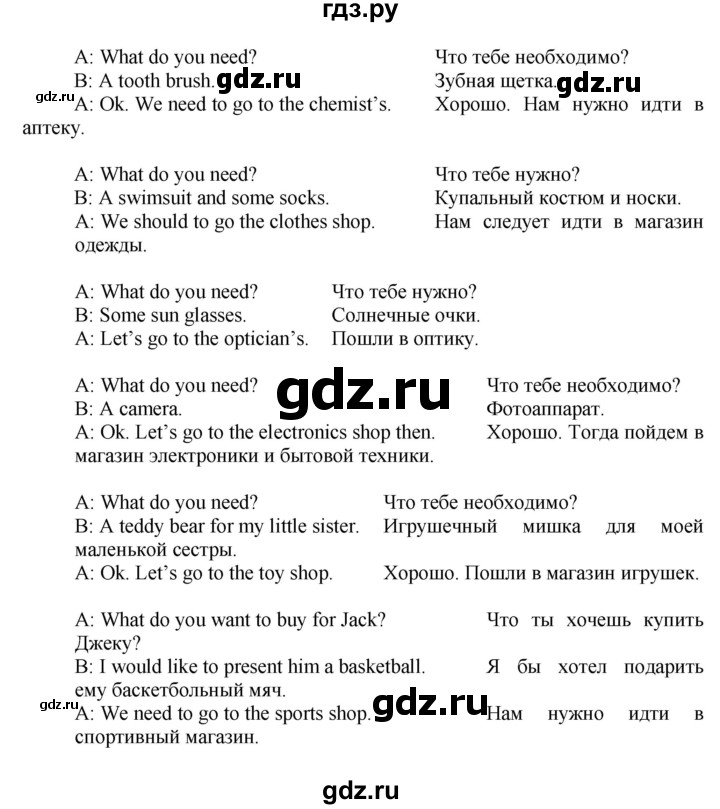 гдз.ру

A: What do you need? Что тебе необходимо?
B: A tooth brush. gdz.ru Зубная щетка. gdz.ru
gdz.ru A: Ok. We need to go to the chemist's. Хорошо. Нам нужно идти в аптеку.

A: What do you need? Что тебе нужно?
B: A swimsuit and some socks. Купальный костюм и носки.
A: We should to go the clothes shop. Нам следует идти в магазин одежды.

A: What do you need? Что тебе нужно?
B: Some sun glasses. Солнечные очки.
A: Let's go to the optician's. Пошли в оптику.

A: What do you need? gdz.ru Что тебе необходимо?
B: A camera. Фотоаппарат.
A: Ok. Let's go to the electronics shop then. Хорошо. Тогда пойдем в магазин электроники и бытовой техники.

A: What do you need? Что тебе необходимо?
B: A teddy bear for my little sister. Игрушечный мишка для моей маленькой сестры.
A: Ok. Let's go to the toy shop. Хорошо. Пошли в магазин игрушек.

A: What do you want to buy for Jack? Что ты хочешь купить Джеку?
B: I would like to present him a basketball. Я бы хотел подарить ему баскетбольный мяч.
gdz.ru A: We need to go to the sports shop. gdz.ru Нам нужно идти в спортивный магазин.

gdz.ru